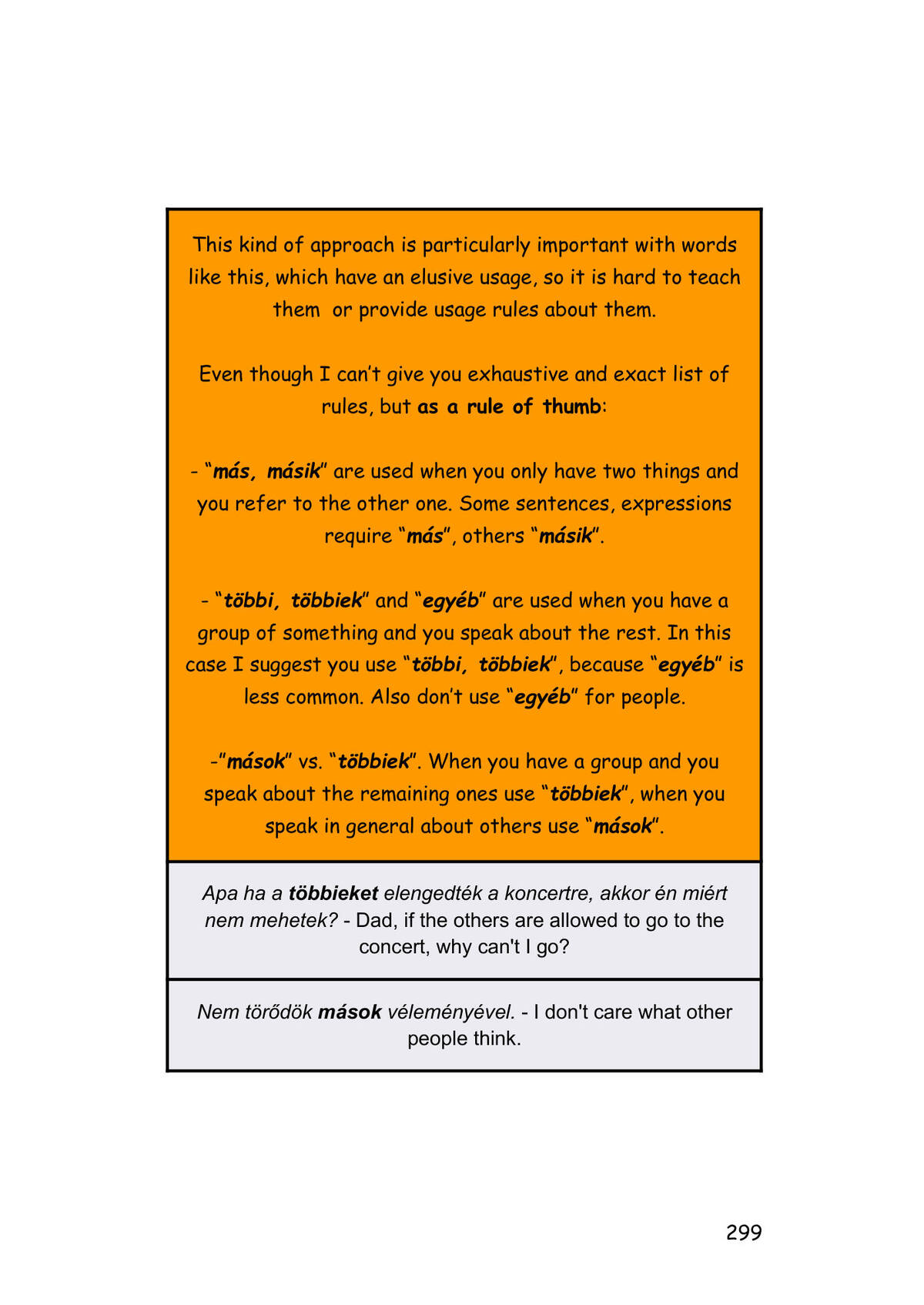 This kind of approach is particularly important with words like this, which have an elusive usage, so it is hard to teach them or provide usage rules about them.

Even though I can't give you exhaustive and exact list of rules, but as a rule of thumb:

- "más, másik" are used when you only have two things and you refer to the other one. Some sentences, expressions require "más", others "másik".

- "többi, többiek" and "egyéb" are used when you have a group of something and you speak about the rest. In this case I suggest you use "többi, többiek", because "egyéb" is less common. Also don't use "egyéb" for people.

-"mások" vs. "többiek". When you have a group and you speak about the remaining ones use "többiek", when you speak in general about others use "mások".

Apa ha a többieket elengedték a koncertre, akkor én miért nem mehetek? - Dad, if the others are allowed to go to the concert, why can't I go?

Nem törődök mások véleményével. - I don't care what other people think.

299